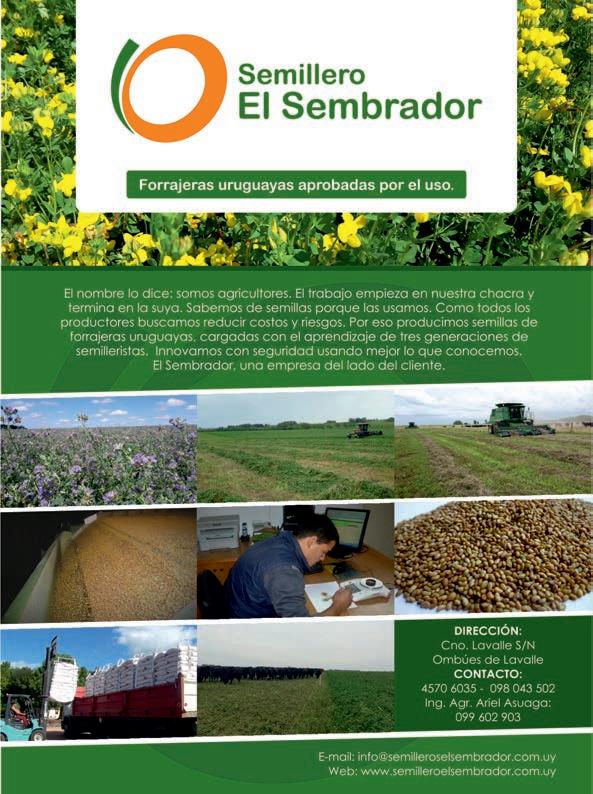 Semillero
El Sembrador

Forrajeras uruguayas aprobadas por el uso.

El nombre lo dice: somos agricultores. El trabajo empieza en nuestra chacra y termina en la suya. Sabemos de semillas porque las usamos. Como todos los productores buscamos reducir costos y riesgos. Por eso producimos semillas de forrajeras uruguayas, cargadas con el aprendizaje de tres generaciones de semilleristas. Innovamos con seguridad usando mejor lo que conocemos.
El Sembrador, una empresa del lado del cliente.

DIRECCIÓN:
Cno. Lavalle S/N
Ombúes de Lavalle
CONTACTO:
4570 6035 - 098 043 502
Ing. Agr. Ariel Asuaga:
099 602 903

E-mail: info@semilleroselsembrador.com.uy
Web: www.semilleroelsembrador.com.uy